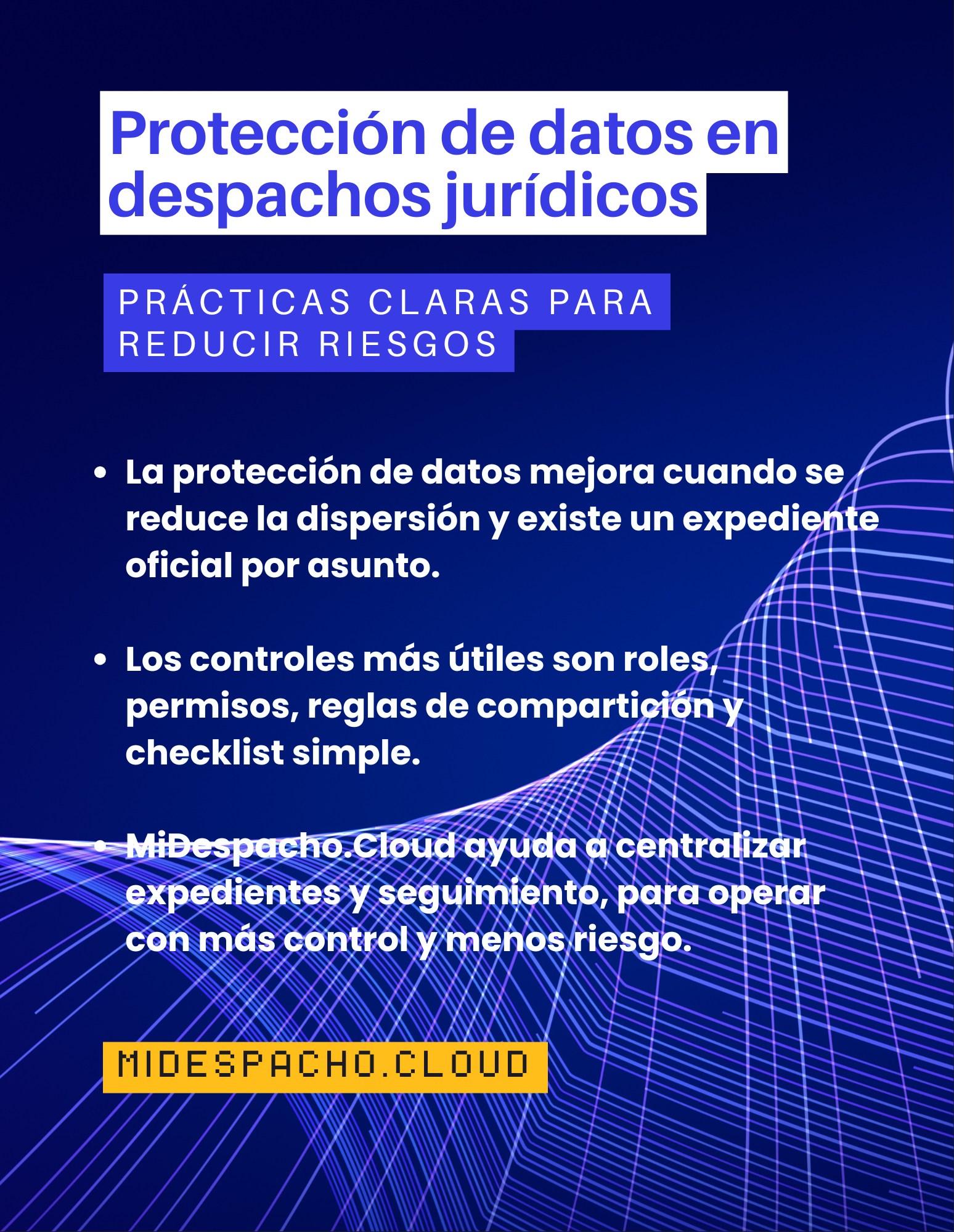 Protección de datos en despachos jurídicos

PRÁCTICAS CLARAS PARA REDUCIR RIESGOS

- La protección de datos mejora cuando se reduce la dispersión y existe un expediente oficial por asunto.

- Los controles más útiles son roles, permisos, reglas de compartición y checklist simple.

- MiDespacho.Cloud ayuda a centralizar expedientes y seguimiento, para operar con más control y menos riesgo.

MIDESPACHO.CLOUD